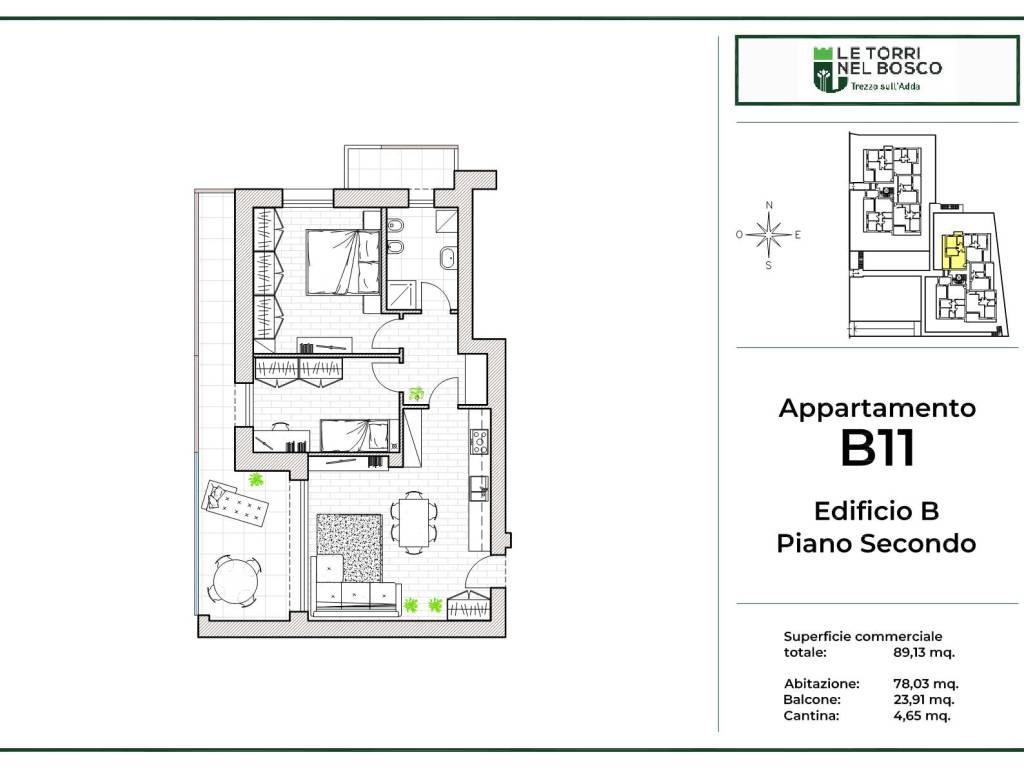 LE TORRI NEL BOSCO
Trezzo sull'Adda

N
O E
S

Appartamento
B11

Edificio B
Piano Secondo

Superficie commerciale totale: 89,13 mq.

Abitazione: 78,03 mq.
Balcone: 23,91 mq.
Cantina: 4,65 mq.